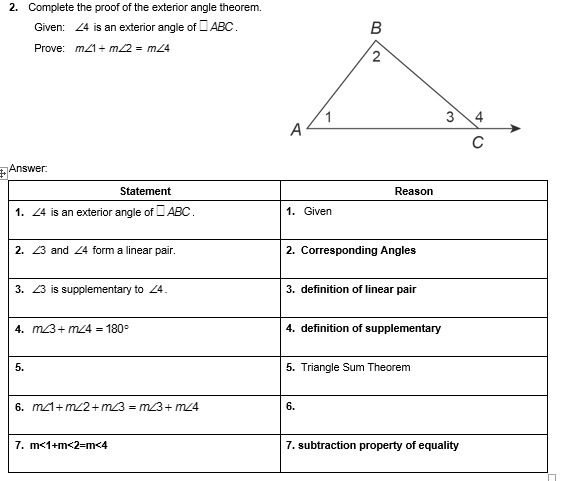 2. Complete the proof of the exterior angle theorem.

Given: $\angle 4$ is an exterior angle of $\square ABC$.

Prove: $m\angle 1 + m\angle 2 = m\angle 4$

B
2
1
3
4
A
C

Answer:

| Statement | Reason |
|---|---|
| 1. $\angle 4$ is an exterior angle of $\square ABC$. | 1. Given |
| 2. $\angle 3$ and $\angle 4$ form a linear pair. | 2. Corresponding Angles |
| 3. $\angle 3$ is supplementary to $\angle 4$. | 3. definition of linear pair |
| 4. $m\angle 3 + m\angle 4 = 180°$ | 4. definition of supplementary |
| 5. | 5. Triangle Sum Theorem |
| 6. $m\angle 1 + m\angle 2 + m\angle 3 = m\angle 3 + m\angle 4$ | 6. |
| 7. m<1+m<2=m<4 | 7. subtraction property of equality |